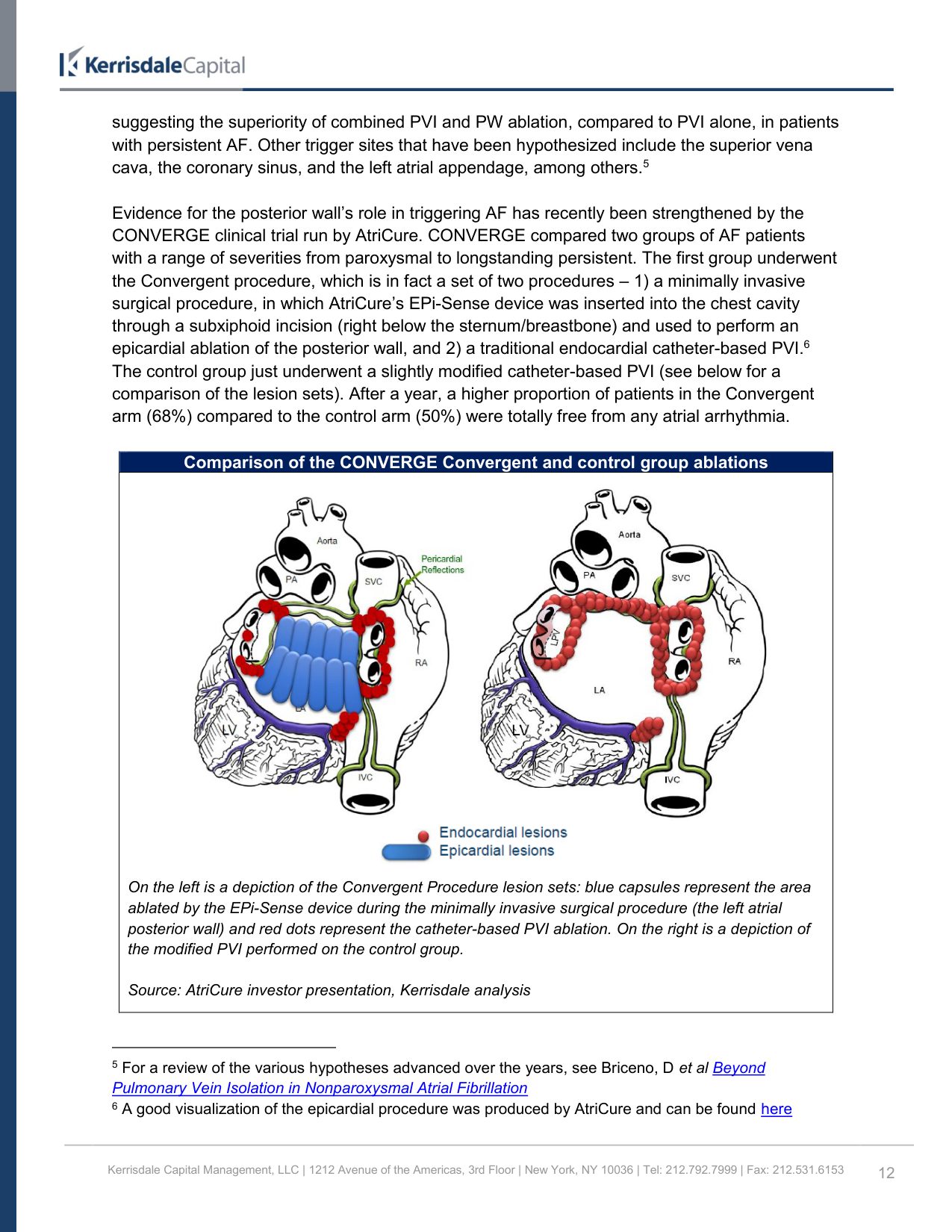 KerrisdaleCapital

suggesting the superiority of combined PVI and PW ablation, compared to PVI alone, in patients with persistent AF. Other trigger sites that have been hypothesized include the superior vena cava, the coronary sinus, and the left atrial appendage, among others.$^5$

Evidence for the posterior wall's role in triggering AF has recently been strengthened by the CONVERGE clinical trial run by AtriCure. CONVERGE compared two groups of AF patients with a range of severities from paroxysmal to longstanding persistent. The first group underwent the Convergent procedure, which is in fact a set of two procedures – 1) a minimally invasive surgical procedure, in which AtriCure's EPi-Sense device was inserted into the chest cavity through a subxiphoid incision (right below the sternum/breastbone) and used to perform an epicardial ablation of the posterior wall, and 2) a traditional endocardial catheter-based PVI.$^6$ The control group just underwent a slightly modified catheter-based PVI (see below for a comparison of the lesion sets). After a year, a higher proportion of patients in the Convergent arm (68%) compared to the control arm (50%) were totally free from any atrial arrhythmia.

Comparison of the CONVERGE Convergent and control group ablations

Aorta
PA
SVC
Pericardial Reflections
RA
LA
LV
IVC

Aorta
PA
SVC
LPV
RA
LA
LV
IVC

Endocardial lesions
Epicardial lesions

On the left is a depiction of the Convergent Procedure lesion sets: blue capsules represent the area ablated by the EPi-Sense device during the minimally invasive surgical procedure (the left atrial posterior wall) and red dots represent the catheter-based PVI ablation. On the right is a depiction of the modified PVI performed on the control group.

Source: AtriCure investor presentation, Kerrisdale analysis

$^5$ For a review of the various hypotheses advanced over the years, see Briceno, D et al Beyond Pulmonary Vein Isolation in Nonparoxysmal Atrial Fibrillation
$^6$ A good visualization of the epicardial procedure was produced by AtriCure and can be found here

Kerrisdale Capital Management, LLC | 1212 Avenue of the Americas, 3rd Floor | New York, NY 10036 | Tel: 212.792.7999 | Fax: 212.531.6153 12